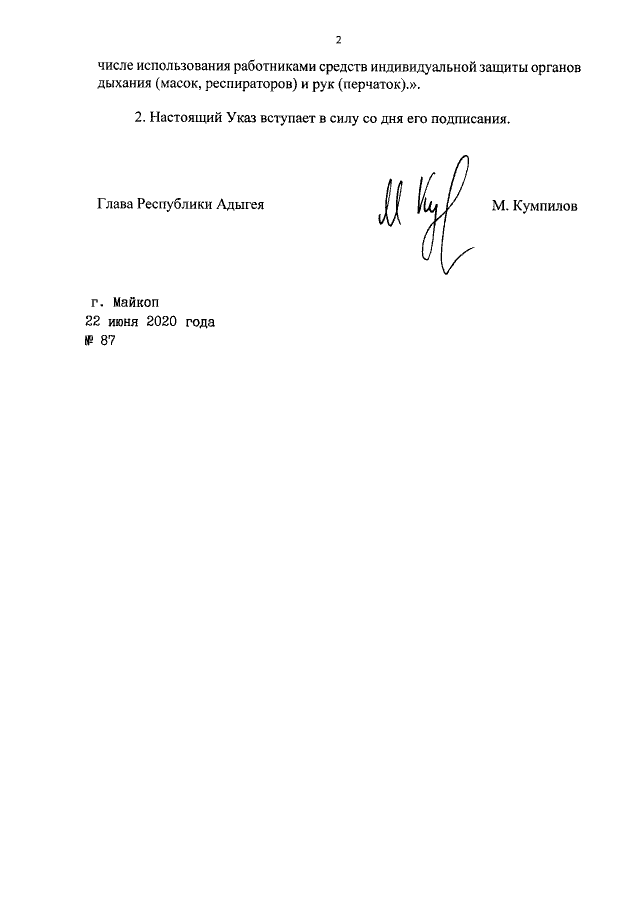 2

числе использования работниками средств индивидуальной защиты органов дыхания (масок, респираторов) и рук (перчаток).».

2. Настоящий Указ вступает в силу со дня его подписания.

Глава Республики Адыгея

М. Кумпилов

г. Майкоп
22 июня 2020 года
№ 87